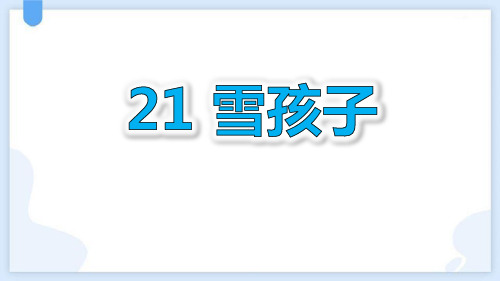 21 雪孩子